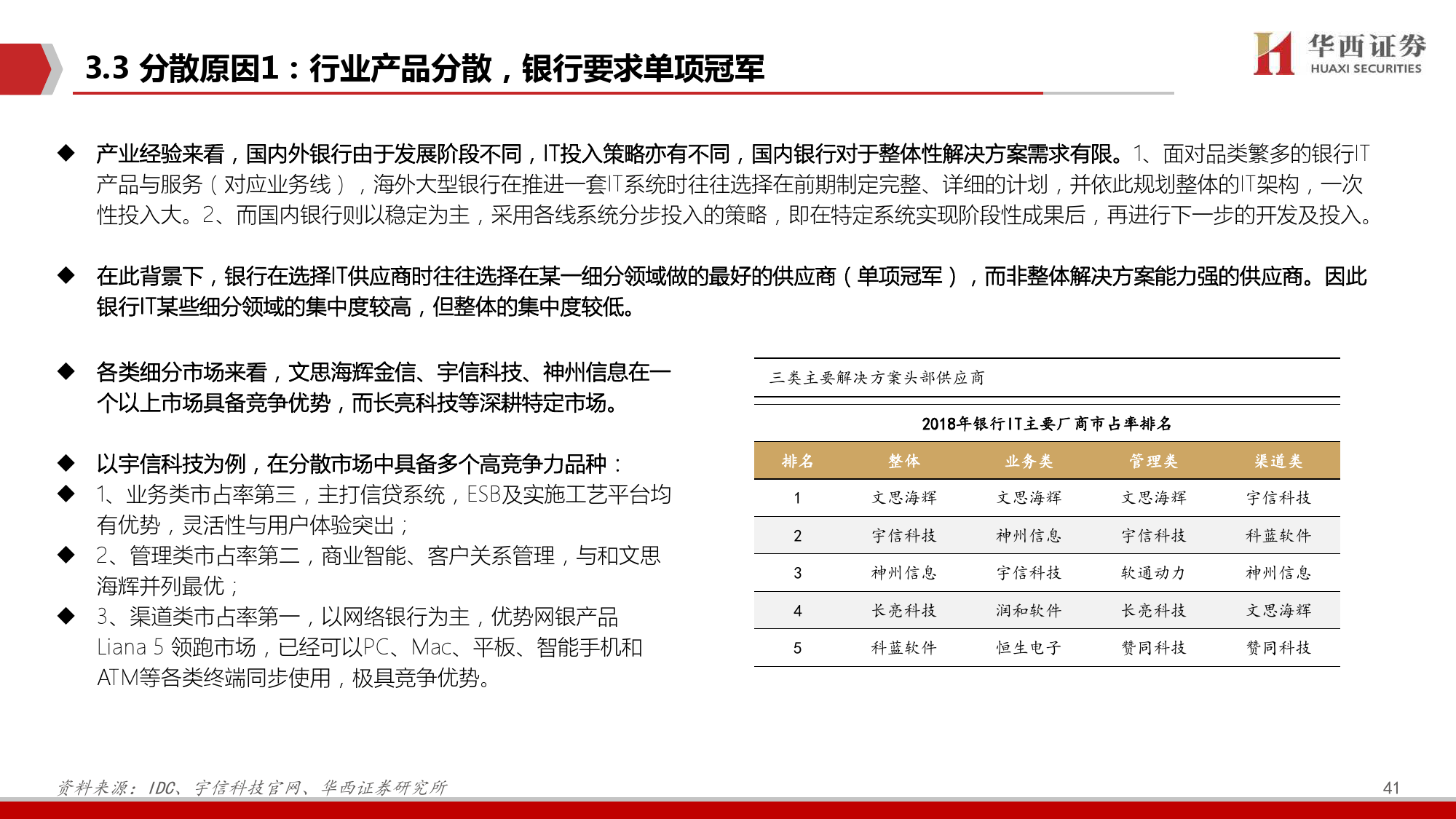 3.3 分散原因1：行业产品分散，银行要求单项冠军

华西证券
HUAXI SECURITIES

◆ 产业经验来看，国内外银行由于发展阶段不同，IT投入策略亦有不同，国内银行对于整体性解决方案需求有限。1、面对品类繁多的银行IT产品与服务（对应业务线），海外大型银行在推进一套IT系统时往往选择在前期制定完整、详细的计划，并依此规划整体的IT架构，一次性投入大。2、而国内银行则以稳定为主，采用各线系统分步投入的策略，即在特定系统实现阶段性成果后，再进行下一步的开发及投入。

◆ 在此背景下，银行在选择IT供应商时往往选择在某一细分领域做的最好的供应商（单项冠军），而非整体解决方案能力强的供应商。因此银行IT某些细分领域的集中度较高，但整体的集中度较低。

◆ 各类细分市场来看，文思海辉金信、宇信科技、神州信息在一个以上市场具备竞争优势，而长亮科技等深耕特定市场。

◆ 以宇信科技为例，在分散市场中具备多个高竞争力品种：
◆ 1、业务类市占率第三，主打信贷系统，ESB及实施工艺平台均有优势，灵活性与用户体验突出；
◆ 2、管理类市占率第二，商业智能、客户关系管理，与和文思海辉并列最优；
◆ 3、渠道类市占率第一，以网络银行为主，优势网银产品Liana 5 领跑市场，已经可以PC、Mac、平板、智能手机和ATM等各类终端同步使用，极具竞争优势。

三类主要解决方案头部供应商

2018年银行IT主要厂商市占率排名

| 排名 | 整体 | 业务类 | 管理类 | 渠道类 |
|---|---|---|---|---|
| 1 | 文思海辉 | 文思海辉 | 文思海辉 | 宇信科技 |
| 2 | 宇信科技 | 神州信息 | 宇信科技 | 科蓝软件 |
| 3 | 神州信息 | 宇信科技 | 软通动力 | 神州信息 |
| 4 | 长亮科技 | 润和软件 | 长亮科技 | 文思海辉 |
| 5 | 科蓝软件 | 恒生电子 | 赞同科技 | 赞同科技 |

资料来源：IDC、宇信科技官网、华西证券研究所

41